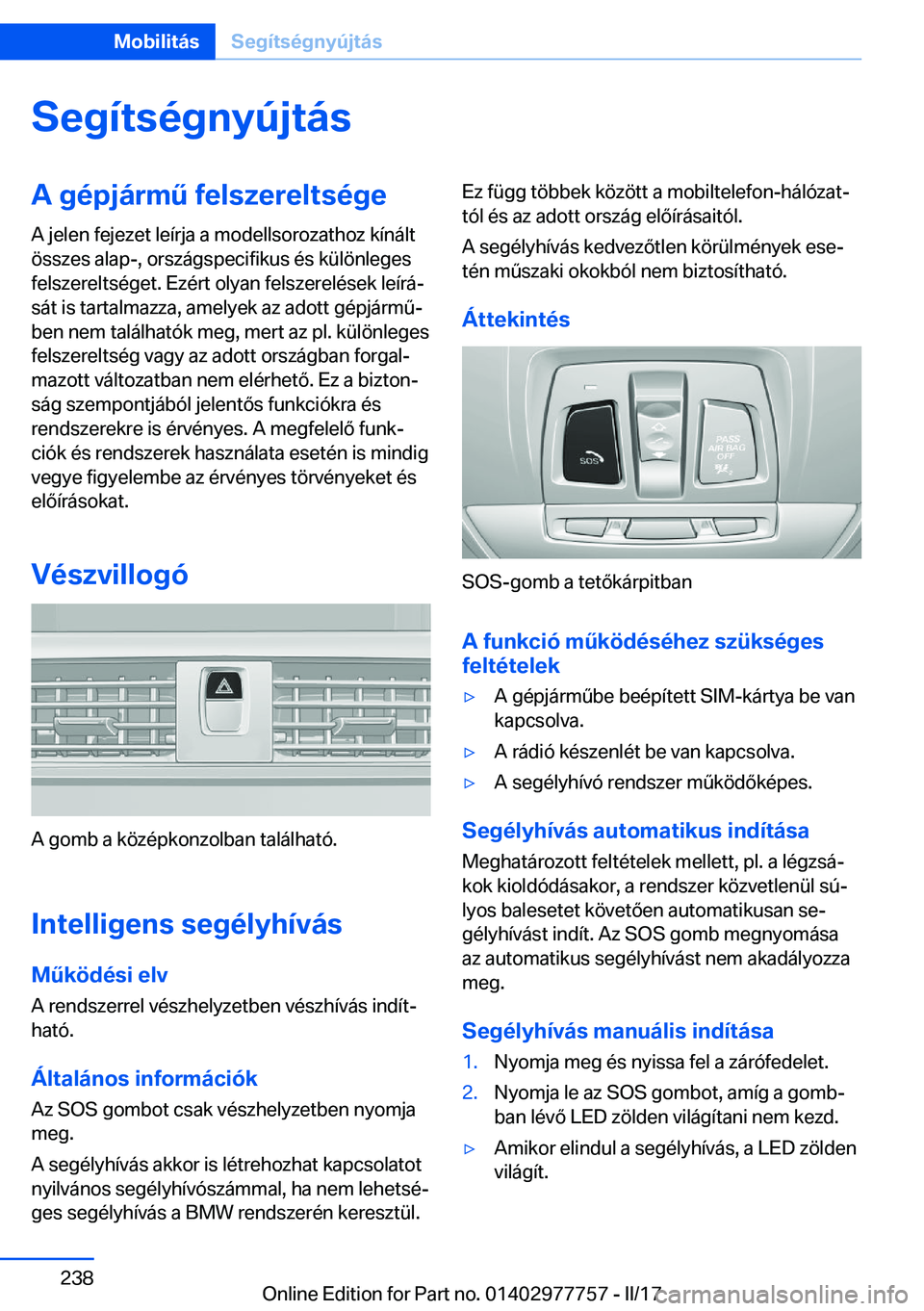 Mobilitás Segítségnyújtás

Segítségnyújtás

A gépjármű felszereltsége

A jelen fejezet leírja a modellsorozathoz kínált összes alap-, országspecifikus és különleges felszereltséget. Ezért olyan felszerelések leírását is tartalmazza, amelyek az adott gépjárműben nem találhatók meg, mert az pl. különleges felszereltség vagy az adott országban forgalmazott változatban nem elérhető. Ez a biztonság szempontjából jelentős funkciókra és rendszerekre is érvényes. A megfelelő funkciók és rendszerek használata esetén is mindig vegye figyelembe az érvényes törvényeket és előírásokat.

Vészvillogó

A gomb a középkonzolban található.

Intelligens segélyhívás

Működési elv

A rendszerrel vészhelyzetben vészhívás indítható.

Általános információk

Az SOS gombot csak vészhelyzetben nyomja meg.

A segélyhívás akkor is létrehozhat kapcsolatot nyilvános segélyhívószámmal, ha nem lehetséges segélyhívás a BMW rendszerén keresztül.

Ez függ többek között a mobiltelefon-hálózattól és az adott ország előírásaitól.

A segélyhívás kedvezőtlen körülmények esetén műszaki okokból nem biztosítható.

Áttekintés

SOS

PASS AIR BAG OFF

SOS-gomb a tetőkárpitban

A funkció működéséhez szükséges feltételek

▷ A gépjárműbe beépített SIM-kártya be van kapcsolva.

▷ A rádió készenlét be van kapcsolva.

▷ A segélyhívó rendszer működőképes.

Segélyhívás automatikus indítása

Meghatározott feltételek mellett, pl. a légzsákok kioldódásakor, a rendszer közvetlenül súlyos balesetet követően automatikusan segélyhívást indít. Az SOS gomb megnyomása az automatikus segélyhívást nem akadályozza meg.

Segélyhívás manuális indítása

1. Nyomja meg és nyissa fel a zárófedelet.

2. Nyomja le az SOS gombot, amíg a gombban lévő LED zölden világítani nem kezd.

▷ Amikor elindul a segélyhívás, a LED zölden világít.

238

Online Edition for Part no. 01402977757 - II/17 carmanualsonline.info